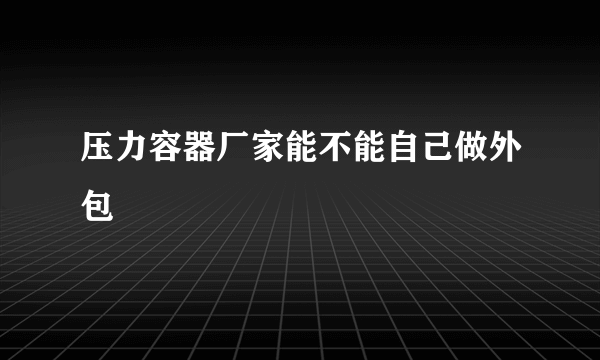 压力容器厂家能不能自己做外包